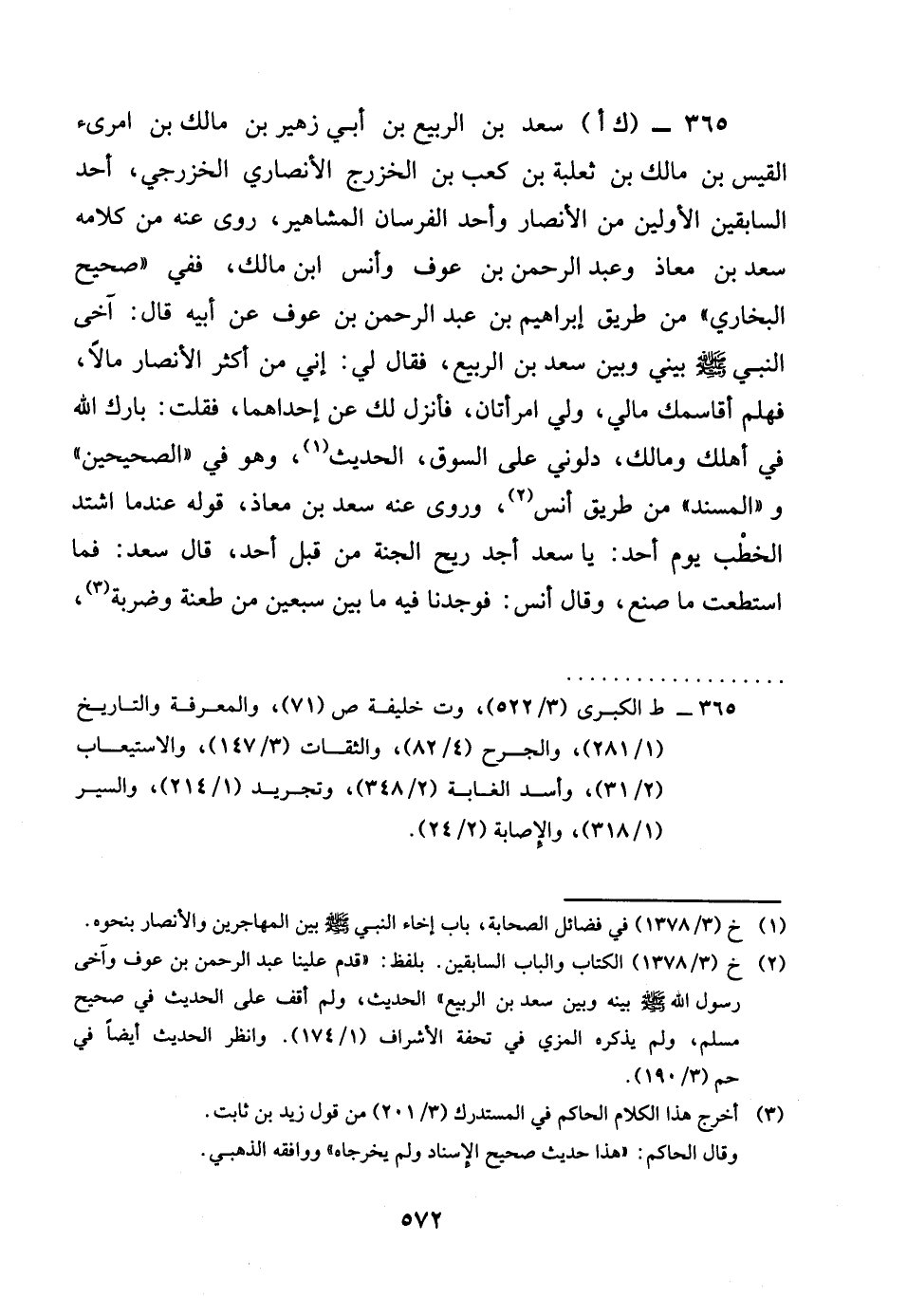 ٣٦٥ ـ (ك أ) سعد بن الربيع بن أبي زهير بن مالك بن امرىء القيس بن مالك بن ثعلبة بن كعب بن الخزرج الأنصاري الخزرجي، أحد السابقين الأولين من الأنصار وأحد الفرسان المشاهير، روى عنه من كلامه سعد بن معاذ وعبد الرحمن بن عوف وأنس ابن مالك، ففي «صحيح البخاري» من طريق إبراهيم بن عبد الرحمن بن عوف عن أبيه قال: آخى النبي ﷺ بيني وبين سعد بن الربيع، فقال لي: إني من أكثر الأنصار مالاً، فهلم أقاسمك مالي، ولي امرأتان، فأنزل لك عن إحداهما، فقلت: بارك الله في أهلك ومالك، دلوني على السوق، الحديث$^{(١)}$، وهو في «الصحيحين» و «المسند» من طريق أنس$^{(٢)}$، وروى عنه سعد بن معاذ، قوله عندما اشتد الخطْب يوم أحد: يا سعد أجد ريح الجنة من قبل أحد، قال سعد: فما استطعت ما صنع، وقال أنس: فوجدنا فيه ما بين سبعين من طعنة وضربة$^{(٣)}$،

٣٦٥ ـ ط الكبرى (٣/ ٥٢٢)، وت خليفة ص (٧١)، والمعرفة والتاريخ (١/ ٢٨١)، والجرح (٤/ ٨٢)، والثقات (٣/ ١٤٧)، والاستيعاب (٢/ ٣١)، وأسد الغابة (٢/ ٣٤٨)، وتجريد (١/ ٢١٤)، والسير (١/ ٣١٨)، والإصابة (٢/ ٢٤).

(١) خ (٣/ ١٣٧٨) في فضائل الصحابة، باب إخاء النبي ﷺ بين المهاجرين والأنصار بنحوه.

(٢) خ (٣/ ١٣٧٨) الكتاب والباب السابقين. بلفظ: «قدم علينا عبد الرحمن بن عوف وآخى رسول الله ﷺ بينه وبين سعد بن الربيع» الحديث، ولم أقف على الحديث في صحيح مسلم، ولم يذكره المزي في تحفة الأشراف (١/ ١٧٤). وانظر الحديث أيضاً في حم (٣/ ١٩٠).

(٣) أخرج هذا الكلام الحاكم في المستدرك (٣/ ٢٠١) من قول زيد بن ثابت. وقال الحاكم: «هذا حديث صحيح الإسناد ولم يخرجاه» ووافقه الذهبي.

٥٧٢